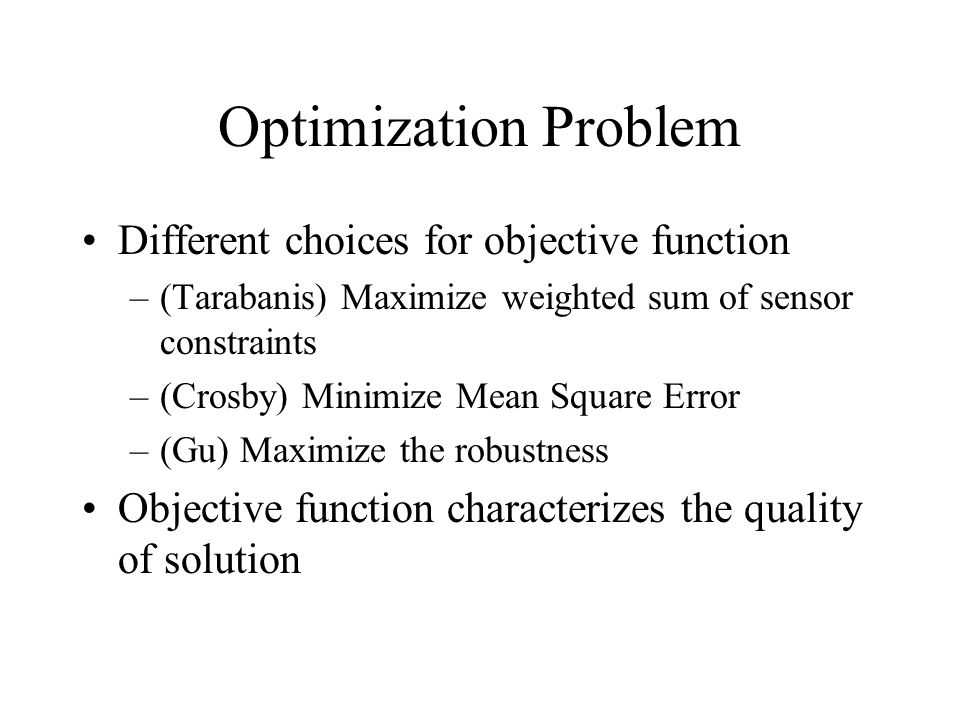 Optimization Problem

• Different choices for objective function
– (Tarabanis) Maximize weighted sum of sensor constraints
– (Crosby) Minimize Mean Square Error
– (Gu) Maximize the robustness
• Objective function characterizes the quality of solution